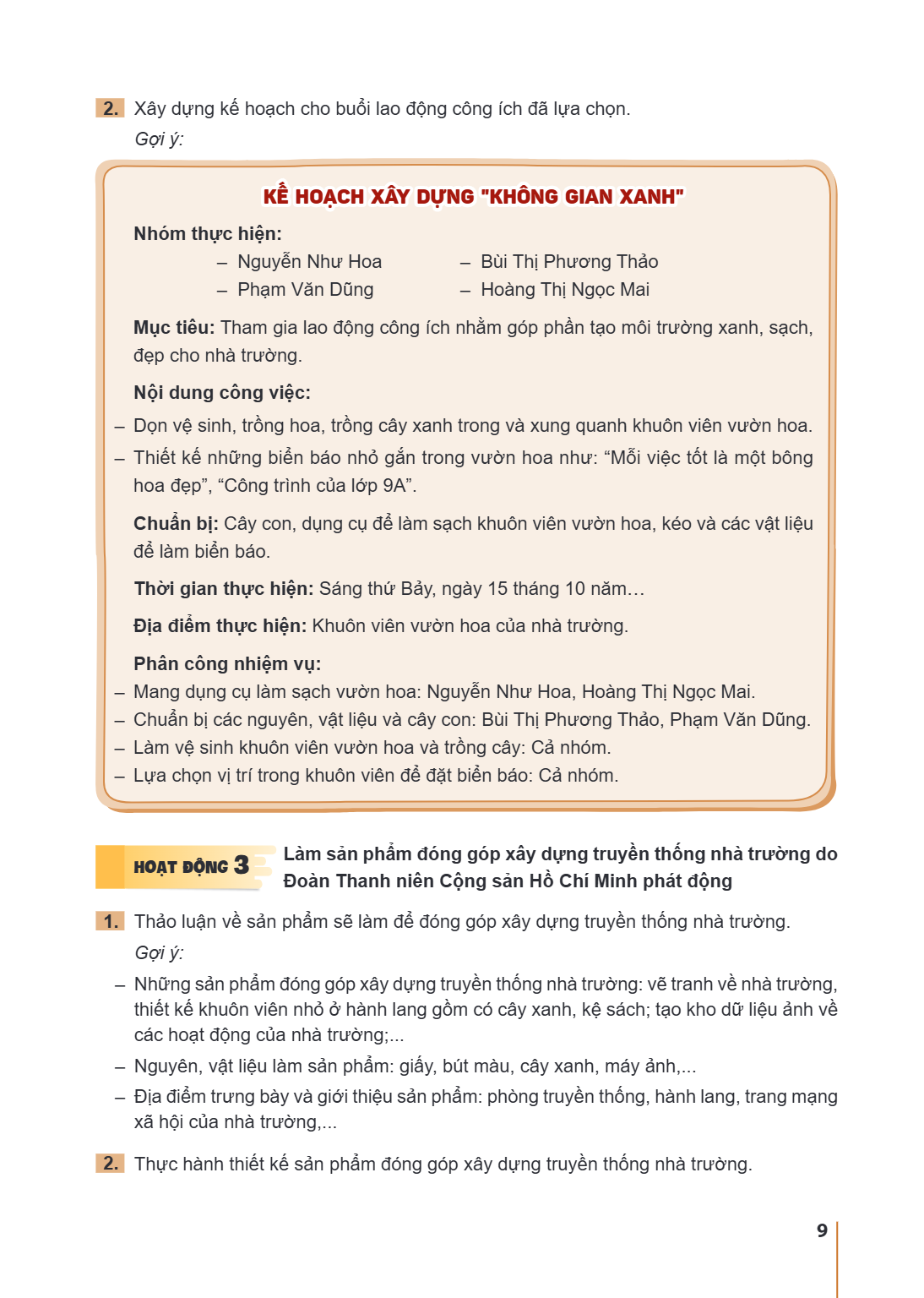 2. Xây dựng kế hoạch cho buổi lao động công ích đã lựa chọn.
Gợi ý:

KẾ HOẠCH XÂY DỰNG "KHÔNG GIAN XANH"

Nhóm thực hiện:

– Nguyễn Như Hoa
– Phạm Văn Dũng
– Bùi Thị Phương Thảo
– Hoàng Thị Ngọc Mai

Mục tiêu: Tham gia lao động công ích nhằm góp phần tạo môi trường xanh, sạch, đẹp cho nhà trường.

Nội dung công việc:
– Dọn vệ sinh, trồng hoa, trồng cây xanh trong và xung quanh khuôn viên vườn hoa.
– Thiết kế những biển báo nhỏ gắn trong vườn hoa như: "Mỗi việc tốt là một bông hoa đẹp", "Công trình của lớp 9A".

Chuẩn bị: Cây con, dụng cụ để làm sạch khuôn viên vườn hoa, kéo và các vật liệu để làm biển báo.

Thời gian thực hiện: Sáng thứ Bảy, ngày 15 tháng 10 năm…

Địa điểm thực hiện: Khuôn viên vườn hoa của nhà trường.

Phân công nhiệm vụ:
– Mang dụng cụ làm sạch vườn hoa: Nguyễn Như Hoa, Hoàng Thị Ngọc Mai.
– Chuẩn bị các nguyên, vật liệu và cây con: Bùi Thị Phương Thảo, Phạm Văn Dũng.
– Làm vệ sinh khuôn viên vườn hoa và trồng cây: Cả nhóm.
– Lựa chọn vị trí trong khuôn viên để đặt biển báo: Cả nhóm.

HOẠT ĐỘNG 3 Làm sản phẩm đóng góp xây dựng truyền thống nhà trường do Đoàn Thanh niên Cộng sản Hồ Chí Minh phát động

1. Thảo luận về sản phẩm sẽ làm để đóng góp xây dựng truyền thống nhà trường.
Gợi ý:
– Những sản phẩm đóng góp xây dựng truyền thống nhà trường: vẽ tranh về nhà trường, thiết kế khuôn viên nhỏ ở hành lang gồm có cây xanh, kệ sách; tạo kho dữ liệu ảnh về các hoạt động của nhà trường;...
– Nguyên, vật liệu làm sản phẩm: giấy, bút màu, cây xanh, máy ảnh,...
– Địa điểm trưng bày và giới thiệu sản phẩm: phòng truyền thống, hành lang, trang mạng xã hội của nhà trường,...

2. Thực hành thiết kế sản phẩm đóng góp xây dựng truyền thống nhà trường.

9